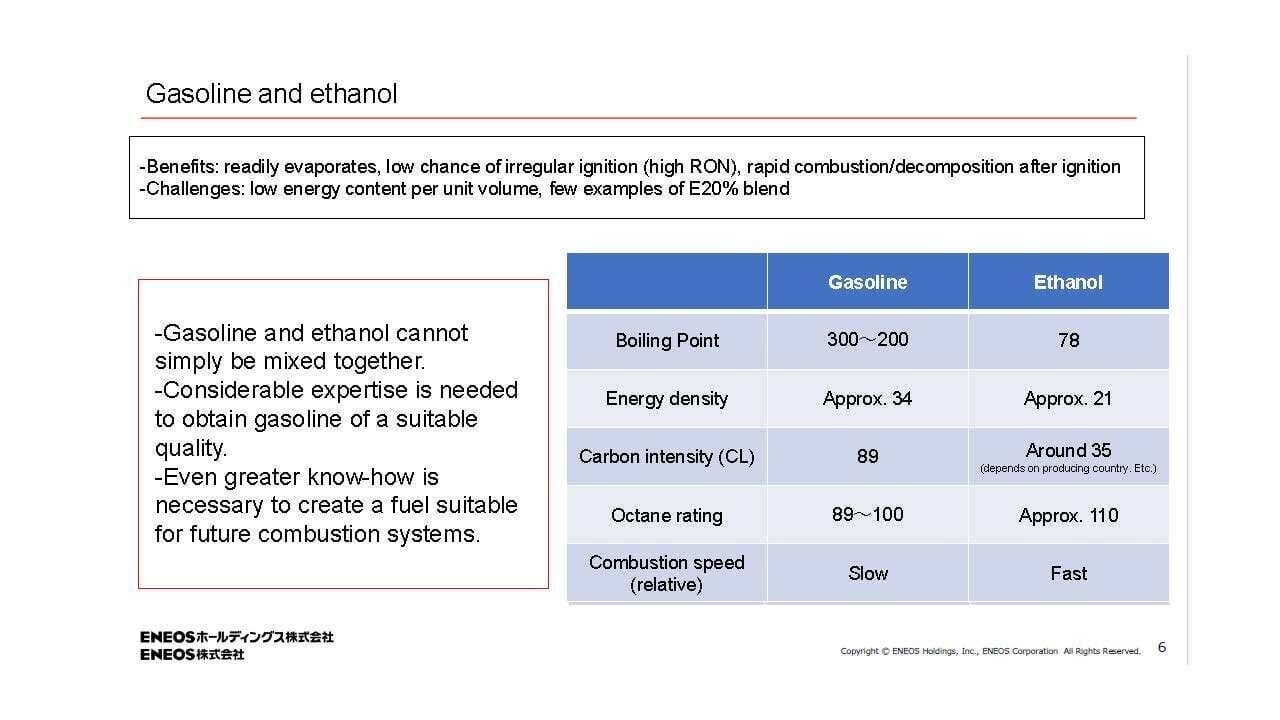 Gasoline and ethanol

-Benefits: readily evaporates, low chance of irregular ignition (high RON), rapid combustion/decomposition after ignition
-Challenges: low energy content per unit volume, few examples of E20% blend

-Gasoline and ethanol cannot simply be mixed together.
-Considerable expertise is needed to obtain gasoline of a suitable quality.
-Even greater know-how is necessary to create a fuel suitable for future combustion systems.

|  | Gasoline | Ethanol |
|---|---|---|
| Boiling Point | 300～200 | 78 |
| Energy density | Approx. 34 | Approx. 21 |
| Carbon intensity (CL) | 89 | Around 35 (depends on producing country. Etc.) |
| Octane rating | 89～100 | Approx. 110 |
| Combustion speed (relative) | Slow | Fast |

ENEOSホールディングス株式会社
ENEOS株式会社

Copyright © ENEOS Holdings, Inc., ENEOS Corporation All Rights Reserved.

6